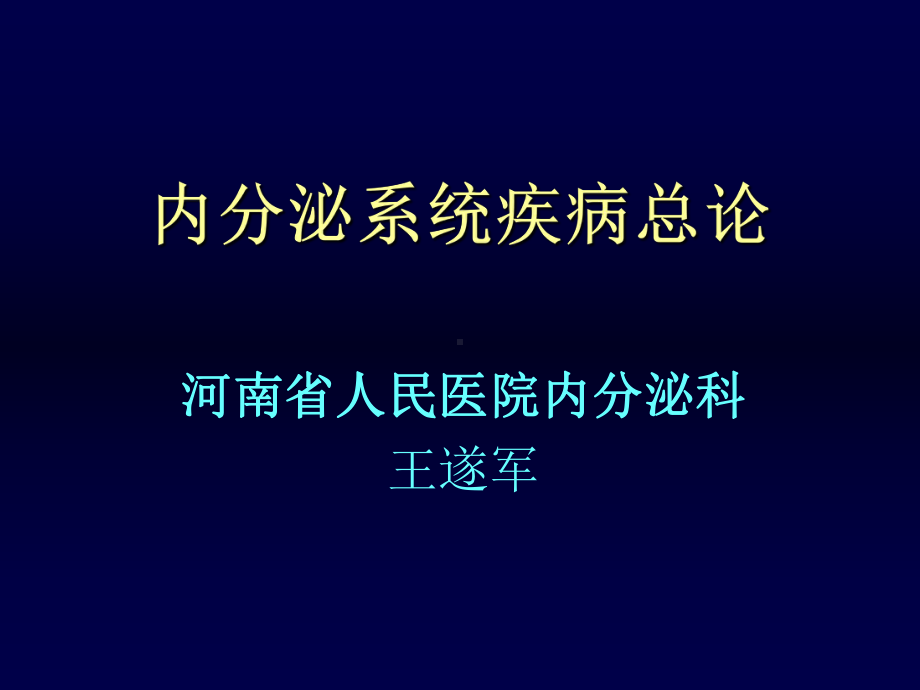 内分泌系统疾病总论

河南省人民医院内分泌科
王遂军